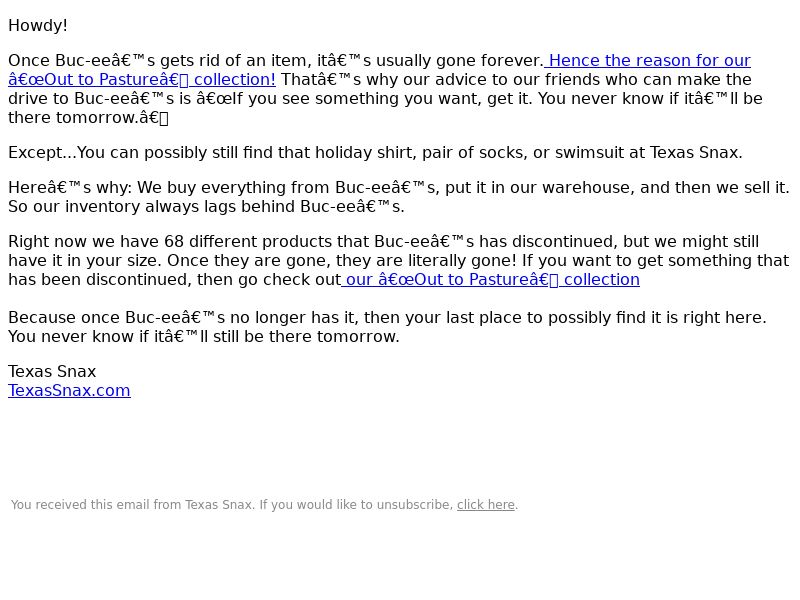 Howdy!

Once Buc-eeâ€™s gets rid of an item, itâ€™s usually gone forever. Hence the reason for our â€œOut to Pastureâ€ collection! Thatâ€™s why our advice to our friends who can make the drive to Buc-eeâ€™s is â€œIf you see something you want, get it. You never know if itâ€™ll be there tomorrow.â€

Except...You can possibly still find that holiday shirt, pair of socks, or swimsuit at Texas Snax.

Hereâ€™s why: We buy everything from Buc-eeâ€™s, put it in our warehouse, and then we sell it. So our inventory always lags behind Buc-eeâ€™s.

Right now we have 68 different products that Buc-eeâ€™s has discontinued, but we might still have it in your size. Once they are gone, they are literally gone! If you want to get something that has been discontinued, then go check out our â€œOut to Pastureâ€ collection

Because once Buc-eeâ€™s no longer has it, then your last place to possibly find it is right here. You never know if itâ€™ll still be there tomorrow.

Texas Snax
TexasSnax.com

You received this email from Texas Snax. If you would like to unsubscribe, click here.